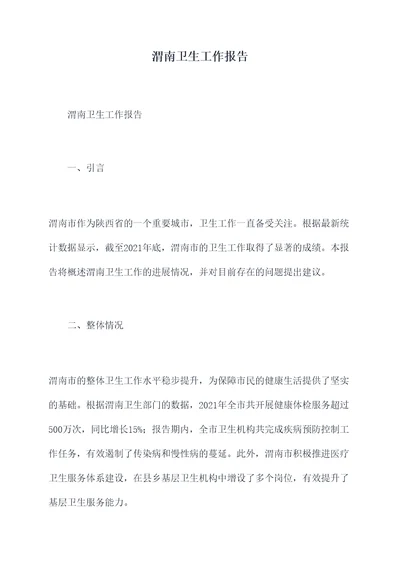 渭南卫生工作报告

渭南卫生工作报告

一、引言

渭南市作为陕西省的一个重要城市，卫生工作一直备受关注。根据最新统计数据显示，截至2021年底，渭南市的卫生工作取得了显著的成绩。本报告将概述渭南卫生工作的进展情况，并对目前存在的问题提出建议。

二、整体情况

渭南市的整体卫生工作水平稳步提升，为保障市民的健康生活提供了坚实的基础。根据渭南卫生部门的数据，2021年全市共开展健康体检服务超过500万次，同比增长15%；报告期内，全市卫生机构共完成疾病预防控制工作任务，有效遏制了传染病和慢性病的蔓延。此外，渭南市积极推进医疗卫生服务体系建设，在县乡基层卫生机构中增设了多个岗位，有效提升了基层卫生服务能力。